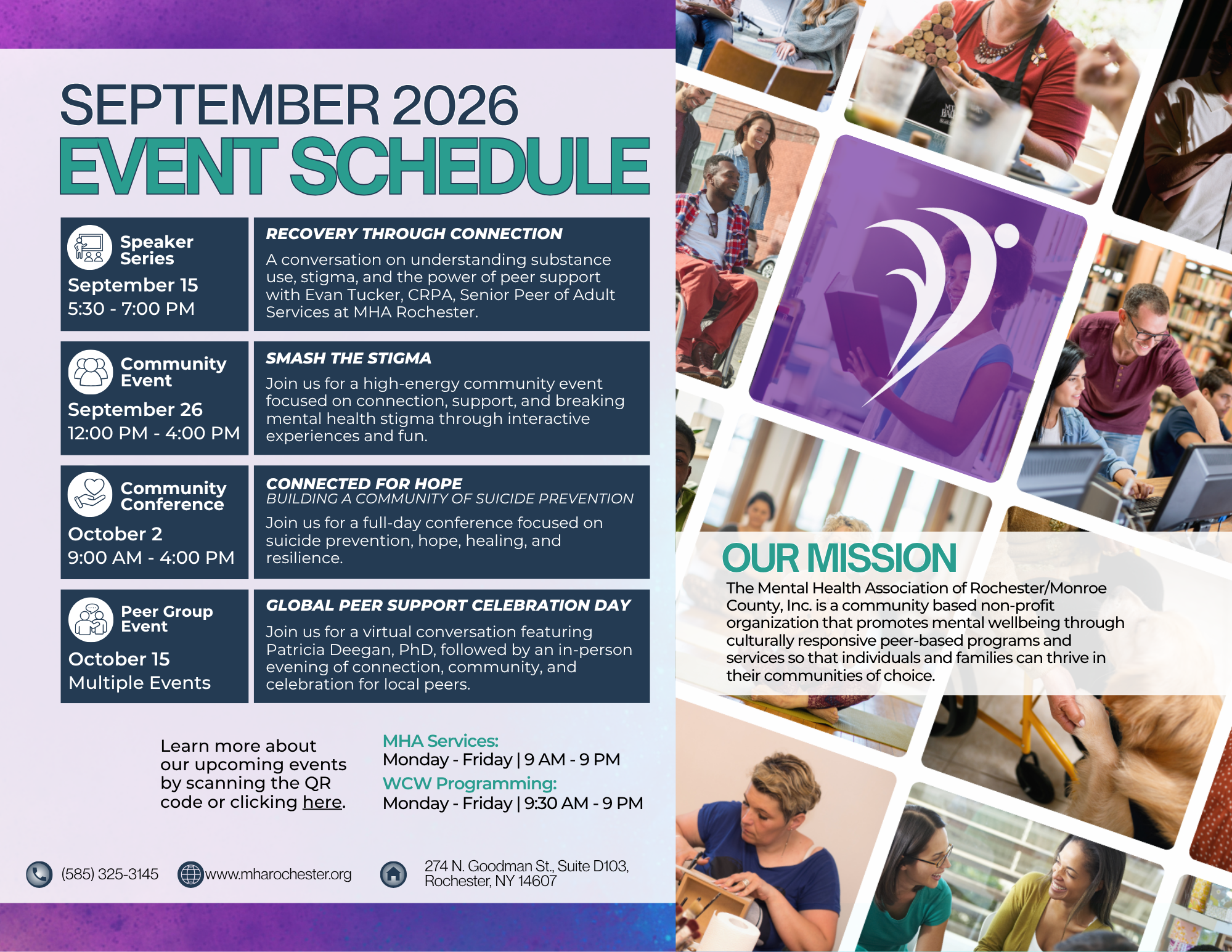 SEPTEMBER 2026
EVENT SCHEDULE

Speaker Series
September 15
5:30 - 7:00 PM

RECOVERY THROUGH CONNECTION
A conversation on understanding substance use, stigma, and the power of peer support with Evan Tucker, CRPA, Senior Peer of Adult Services at MHA Rochester.

Community Event
September 26
12:00 PM - 4:00 PM

SMASH THE STIGMA
Join us for a high-energy community event focused on connection, support, and breaking mental health stigma through interactive experiences and fun.

Community Conference
October 2
9:00 AM - 4:00 PM

CONNECTED FOR HOPE
BUILDING A COMMUNITY OF SUICIDE PREVENTION
Join us for a full-day conference focused on suicide prevention, hope, healing, and resilience.

Peer Group Event
October 15
Multiple Events

GLOBAL PEER SUPPORT CELEBRATION DAY
Join us for a virtual conversation featuring Patricia Deegan, PhD, followed by an in-person evening of connection, community, and celebration for local peers.

Learn more about our upcoming events by scanning the QR code or clicking here.

MHA Services:
Monday - Friday | 9 AM - 9 PM
WCW Programming:
Monday - Friday | 9:30 AM - 9 PM

(585) 325-3145
www.mharochester.org
274 N. Goodman St., Suite D103, Rochester, NY 14607

OUR MISSION
The Mental Health Association of Rochester/Monroe County, Inc. is a community based non-profit organization that promotes mental wellbeing through culturally responsive peer-based programs and services so that individuals and families can thrive in their communities of choice.